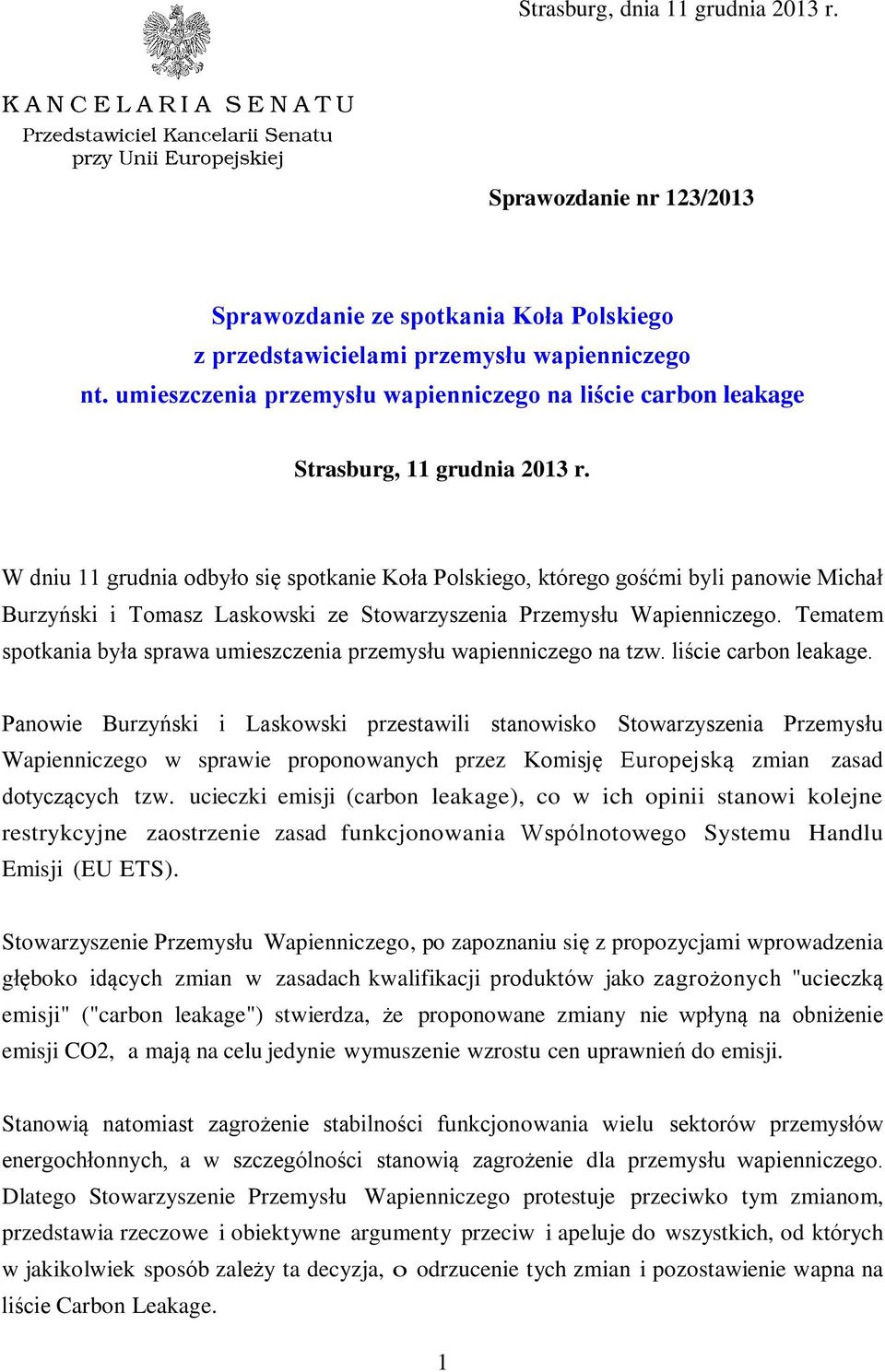 Strasburg, dnia 11 grudnia 2013 r.

KANCELARIA SENATU
Przedstawiciel Kancelarii Senatu
przy Unii Europejskiej

Sprawozdanie nr 123/2013

Sprawozdanie ze spotkania Koła Polskiego
z przedstawicielami przemysłu wapienniczego
nt. umieszczenia przemysłu wapienniczego na liście carbon leakage

Strasburg, 11 grudnia 2013 r.

W dniu 11 grudnia odbyło się spotkanie Koła Polskiego, którego gośćmi byli panowie Michał Burzyński i Tomasz Laskowski ze Stowarzyszenia Przemysłu Wapienniczego. Tematem spotkania była sprawa umieszczenia przemysłu wapienniczego na tzw. liście carbon leakage.

Panowie Burzyński i Laskowski przestawili stanowisko Stowarzyszenia Przemysłu Wapienniczego w sprawie proponowanych przez Komisję Europejską zmian zasad dotyczących tzw. ucieczki emisji (carbon leakage), co w ich opinii stanowi kolejne restrykcyjne zaostrzenie zasad funkcjonowania Wspólnotowego Systemu Handlu Emisji (EU ETS).

Stowarzyszenie Przemysłu Wapienniczego, po zapoznaniu się z propozycjami wprowadzenia głęboko idących zmian w zasadach kwalifikacji produktów jako zagrożonych "ucieczką emisji" ("carbon leakage") stwierdza, że proponowane zmiany nie wpłyną na obniżenie emisji CO2, a mają na celu jedynie wymuszenie wzrostu cen uprawnień do emisji.

Stanowią natomiast zagrożenie stabilności funkcjonowania wielu sektorów przemysłów energochłonnych, a w szczególności stanowią zagrożenie dla przemysłu wapienniczego. Dlatego Stowarzyszenie Przemysłu Wapienniczego protestuje przeciwko tym zmianom, przedstawia rzeczowe i obiektywne argumenty przeciw i apeluje do wszystkich, od których w jakikolwiek sposób zależy ta decyzja, o odrzucenie tych zmian i pozostawienie wapna na liście Carbon Leakage.

1